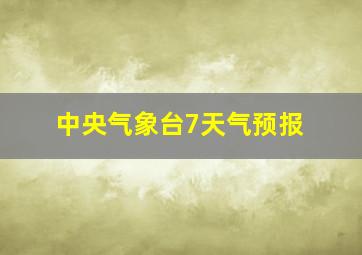 中央气象台7天气预报